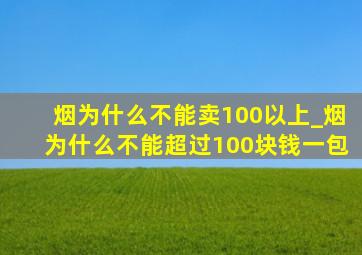 烟为什么不能卖100以上_烟为什么不能超过100块钱一包